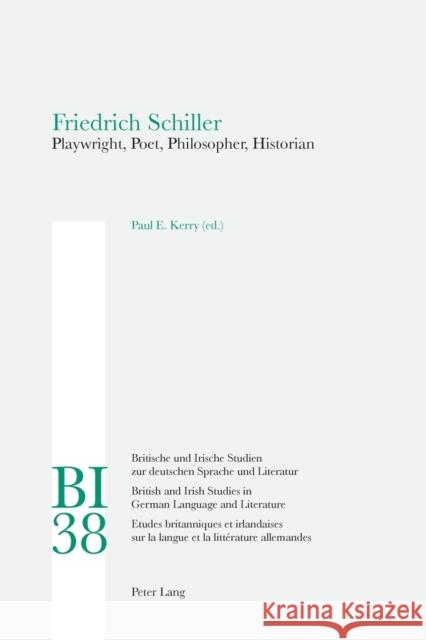 Friedrich Schiller
Playwright, Poet, Philosopher, Historian

Paul E. Kerry (ed.)

BI
38

Britische und Irische Studien zur deutschen Sprache und Literatur

British and Irish Studies in German Language and Literature

Etudes britanniques et irlandaises sur la langue et la littérature allemandes

Peter Lang